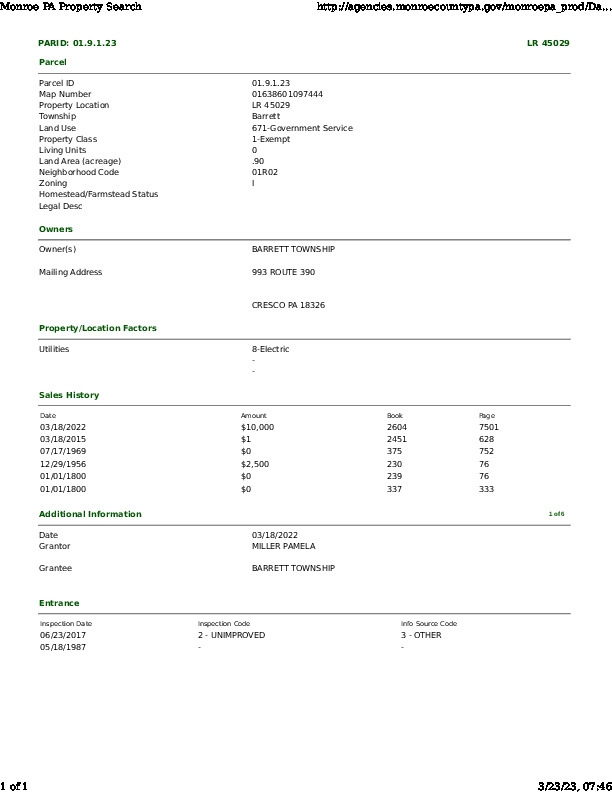 Monroe PA Property Search http://agencies.monroecountypa.gov/monroepa_prod/Da...

PARID: 01.9.1.23 LR 45029

Parcel

| | |
|---|---|
| Parcel ID | 01.9.1.23 |
| Map Number | 01638601097444 |
| Property Location | LR 45029 |
| Township | Barrett |
| Land Use | 671-Government Service |
| Property Class | 1-Exempt |
| Living Units | 0 |
| Land Area (acreage) | .90 |
| Neighborhood Code | 01R02 |
| Zoning | I |
| Homestead/Farmstead Status | |
| Legal Desc | |

Owners

| | |
|---|---|
| Owner(s) | BARRETT TOWNSHIP |
| Mailing Address | 993 ROUTE 390 |
| | CRESCO PA 18326 |

Property/Location Factors

| | |
|---|---|
| Utilities | 8-Electric |
| | - |
| | - |

Sales History

| Date | Amount | Book | Page |
|---|---|---|---|
| 03/18/2022 | $10,000 | 2604 | 7501 |
| 03/18/2015 | $1 | 2451 | 628 |
| 07/17/1969 | $0 | 375 | 752 |
| 12/29/1956 | $2,500 | 230 | 76 |
| 01/01/1800 | $0 | 239 | 76 |
| 01/01/1800 | $0 | 337 | 333 |

Additional Information 1 of 6

| | |
|---|---|
| Date | 03/18/2022 |
| Grantor | MILLER PAMELA |
| Grantee | BARRETT TOWNSHIP |

Entrance

| Inspection Date | Inspection Code | Info Source Code |
|---|---|---|
| 06/23/2017 | 2 - UNIMPROVED | 3 - OTHER |
| 05/18/1987 | - | - |

1 of 1 3/23/23, 07:46